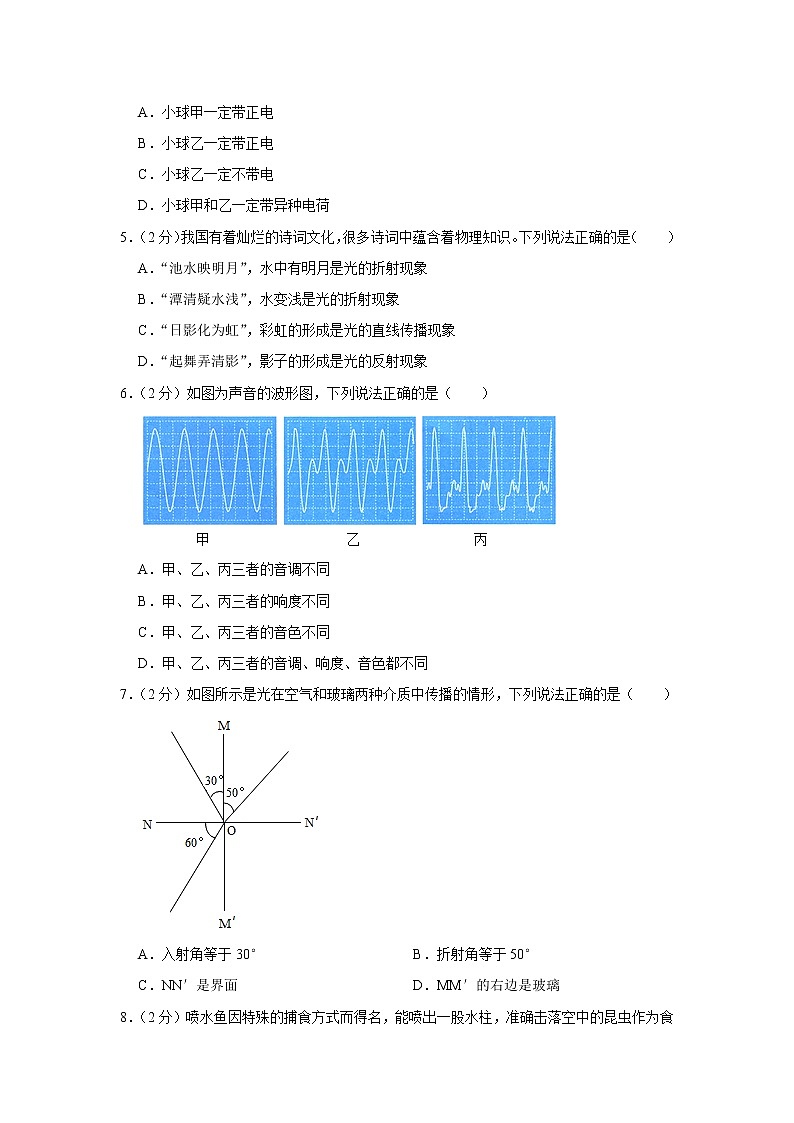 A．小球甲一定带正电

B．小球乙一定带正电

C．小球乙一定不带电

D．小球甲和乙一定带异种电荷

5．（2分）我国有着灿烂的诗词文化，很多诗词中蕴含着物理知识。下列说法正确的是（　　）

A．“池水映明月”，水中有明月是光的折射现象

B．“潭清疑水浅”，水变浅是光的折射现象

C．“日影化为虹”，彩虹的形成是光的直线传播现象

D．“起舞弄清影”，影子的形成是光的反射现象

6．（2分）如图为声音的波形图，下列说法正确的是（　　）

甲　　乙　　丙

A．甲、乙、丙三者的音调不同

B．甲、乙、丙三者的响度不同

C．甲、乙、丙三者的音色不同

D．甲、乙、丙三者的音调、响度、音色都不同

7．（2分）如图所示是光在空气和玻璃两种介质中传播的情形，下列说法正确的是（　　）

M
30°
50°
N　O　N′
60°
M′

A．入射角等于 30°　　B．折射角等于 50°

C．NN′是界面　　D．MM′的右边是玻璃

8．（2分）喷水鱼因特殊的捕食方式而得名，能喷出一股水柱，准确击落空中的昆虫作为食